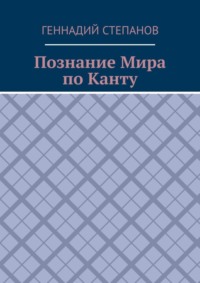 ГЕННАДИЙ СТЕПАНОВ

Познание Мира по Канту